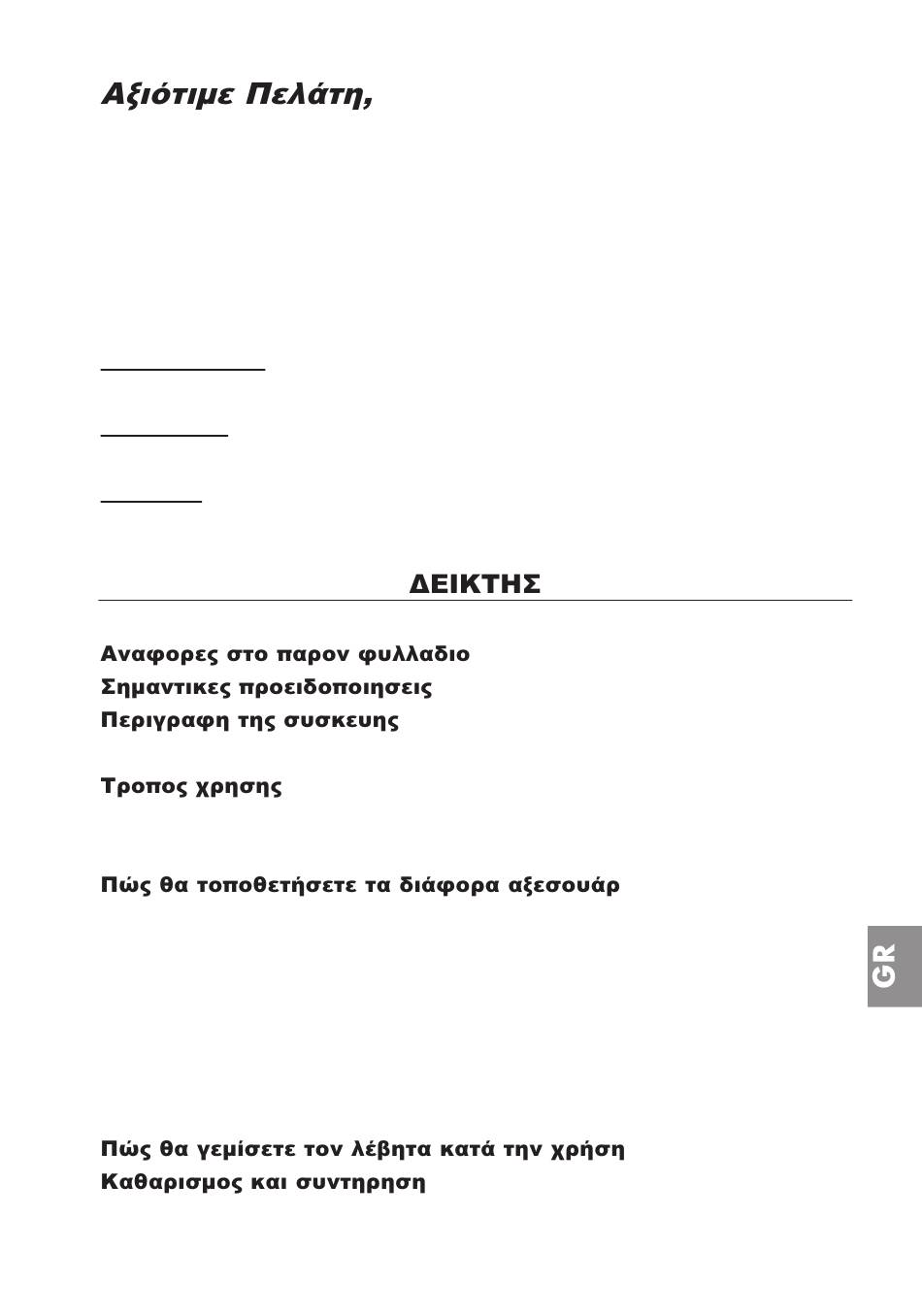 Αξιότιμε Πελάτη,

ΔΕΙΚΤΗΣ

Αναφορες στο παρον φυλλαδιο
Σημαντικες προειδοποιησεις
Περιγραφη της συσκευης

Τροπος χρησης

Πώς θα τοποθετήσετε τα διάφορα αξεσουάρ

Πώς θα γεμίσετε τον λέβητα κατά την χρήση
Καθαρισμος και συντηρηση

GR